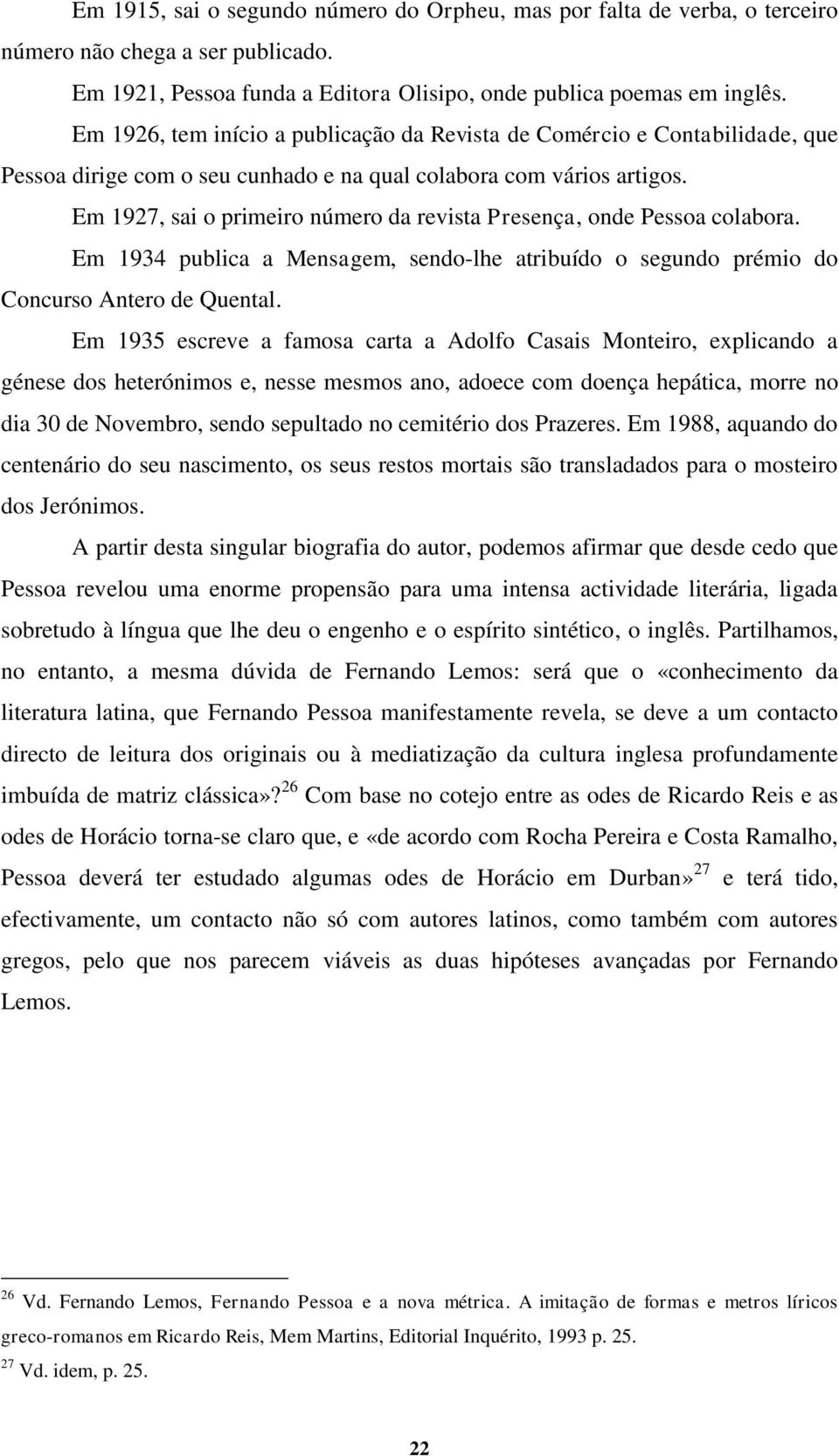 Em 1915, sai o segundo número do Orpheu, mas por falta de verba, o terceiro número não chega a ser publicado.

Em 1921, Pessoa funda a Editora Olisipo, onde publica poemas em inglês.

Em 1926, tem início a publicação da Revista de Comércio e Contabilidade, que Pessoa dirige com o seu cunhado e na qual colabora com vários artigos.

Em 1927, sai o primeiro número da revista Presença, onde Pessoa colabora.

Em 1934 publica a Mensagem, sendo-lhe atribuído o segundo prémio do Concurso Antero de Quental.

Em 1935 escreve a famosa carta a Adolfo Casais Monteiro, explicando a génese dos heterónimos e, nesse mesmos ano, adoece com doença hepática, morre no dia 30 de Novembro, sendo sepultado no cemitério dos Prazeres. Em 1988, aquando do centenário do seu nascimento, os seus restos mortais são transladados para o mosteiro dos Jerónimos.

A partir desta singular biografia do autor, podemos afirmar que desde cedo que Pessoa revelou uma enorme propensão para uma intensa actividade literária, ligada sobretudo à língua que lhe deu o engenho e o espírito sintético, o inglês. Partilhamos, no entanto, a mesma dúvida de Fernando Lemos: será que o «conhecimento da literatura latina, que Fernando Pessoa manifestamente revela, se deve a um contacto directo de leitura dos originais ou à mediatização da cultura inglesa profundamente imbuída de matriz clássica»?$^{26}$ Com base no cotejo entre as odes de Ricardo Reis e as odes de Horácio torna-se claro que, e «de acordo com Rocha Pereira e Costa Ramalho, Pessoa deverá ter estudado algumas odes de Horácio em Durban»$^{27}$ e terá tido, efectivamente, um contacto não só com autores latinos, como também com autores gregos, pelo que nos parecem viáveis as duas hipóteses avançadas por Fernando Lemos.

$^{26}$ Vd. Fernando Lemos, Fernando Pessoa e a nova métrica. A imitação de formas e metros líricos greco-romanos em Ricardo Reis, Mem Martins, Editorial Inquérito, 1993 p. 25.
$^{27}$ Vd. idem, p. 25.

22